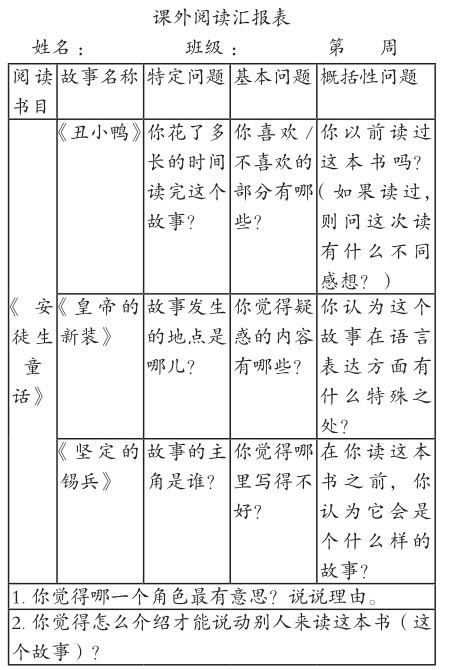 课外阅读汇报表

姓名：　　　班级：　　　第　周

| 阅读书目 | 故事名称 | 特定问题 | 基本问题 | 概括性问题 |
|---|---|---|---|---|
| 《安徒生童话》 | 《丑小鸭》 | 你花了多长的时间读完这个故事？ | 你喜欢/不喜欢的部分有哪些？ | 你以前读过这本书吗？（如果读过，则问这次读有什么不同感想？） |
| | 《皇帝的新装》 | 故事发生的地点是哪儿？ | 你觉得疑惑的内容有哪些？ | 你认为这个故事在语言表达方面有什么特殊之处？ |
| | 《坚定的锡兵》 | 故事的主角是谁？ | 你觉得哪里写得不好？ | 在你读这本书之前，你认为它会是个什么样的故事？ |
| 1. 你觉得哪一个角色最有意思？说说理由。 | | | | |
| 2. 你觉得怎么介绍才能说动别人来读这本书（这个故事）？ | | | | |